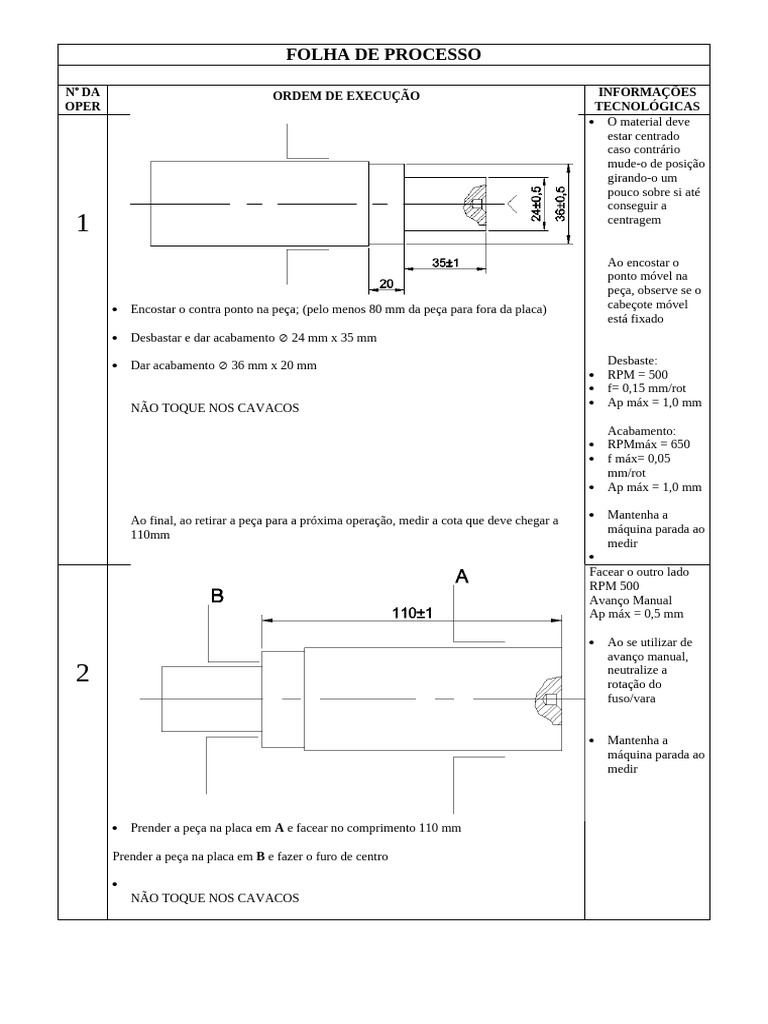 FOLHA DE PROCESSO

| Nº DA OPER | ORDEM DE EXECUÇÃO | INFORMAÇÕES TECNOLÓGICAS |
|---|---|---|
| 1 | 24±0,5 36±0,5 35±1 20 • Encostar o contra ponto na peça; (pelo menos 80 mm da peça para fora da placa) • Desbastar e dar acabamento ⊘ 24 mm x 35 mm • Dar acabamento ⊘ 36 mm x 20 mm NÃO TOQUE NOS CAVACOS Ao final, ao retirar a peça para a próxima operação, medir a cota que deve chegar a 110mm | • O material deve estar centrado caso contrário mude-o de posição girando-o um pouco sobre si até conseguir a centragem Ao encostar o ponto móvel na peça, observe se o cabeçote móvel está fixado Desbaste: • RPM = 500 • f= 0,15 mm/rot • Ap máx = 1,0 mm Acabamento: • RPMmáx = 650 • f máx= 0,05 mm/rot • Ap máx = 1,0 mm • Mantenha a máquina parada ao medir • |
| 2 | A B 110±1 • Prender a peça na placa em **A** e facear no comprimento 110 mm Prender a peça na placa em **B** e fazer o furo de centro • NÃO TOQUE NOS CAVACOS | Facear o outro lado RPM 500 Avanço Manual Ap máx = 0,5 mm • Ao se utilizar de avanço manual, neutralize a rotação do fuso/vara • Mantenha a máquina parada ao medir |